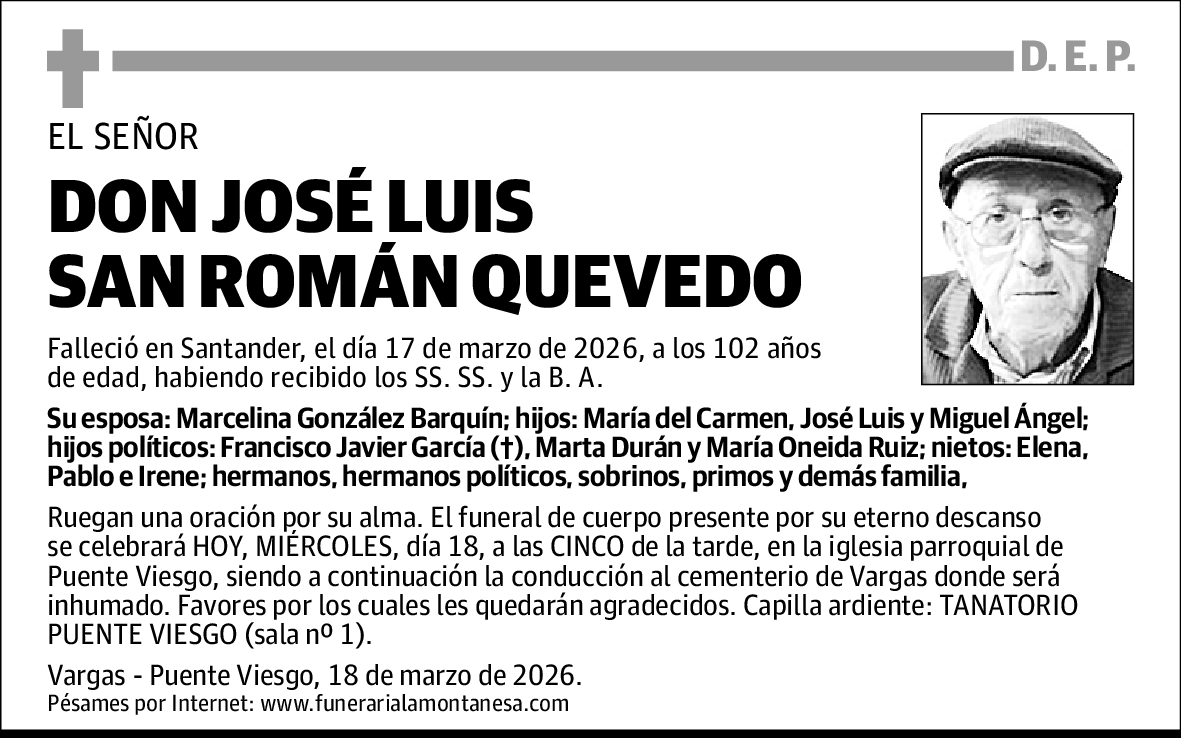 D. E. P.

EL SEÑOR

DON JOSÉ LUIS SAN ROMÁN QUEVEDO

Falleció en Santander, el día 17 de marzo de 2026, a los 102 años de edad, habiendo recibido los SS. SS. y la B. A.

Su esposa: Marcelina González Barquín; hijos: María del Carmen, José Luis y Miguel Ángel; hijos políticos: Francisco Javier García (†), Marta Durán y María Oneida Ruiz; nietos: Elena, Pablo e Irene; hermanos, hermanos políticos, sobrinos, primos y demás familia,

Ruegan una oración por su alma. El funeral de cuerpo presente por su eterno descanso se celebrará HOY, MIÉRCOLES, día 18, a las CINCO de la tarde, en la iglesia parroquial de Puente Viesgo, siendo a continuación la conducción al cementerio de Vargas donde será inhumado. Favores por los cuales les quedarán agradecidos. Capilla ardiente: TANATORIO PUENTE VIESGO (sala nº 1).

Vargas - Puente Viesgo, 18 de marzo de 2026.
Pésames por Internet: www.funerarialamontanesa.com